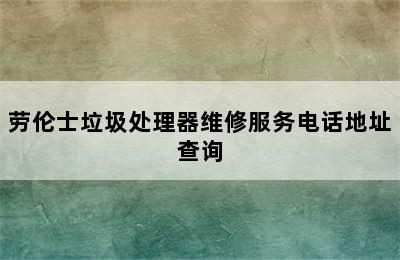 劳伦士垃圾处理器维修服务电话地址查询